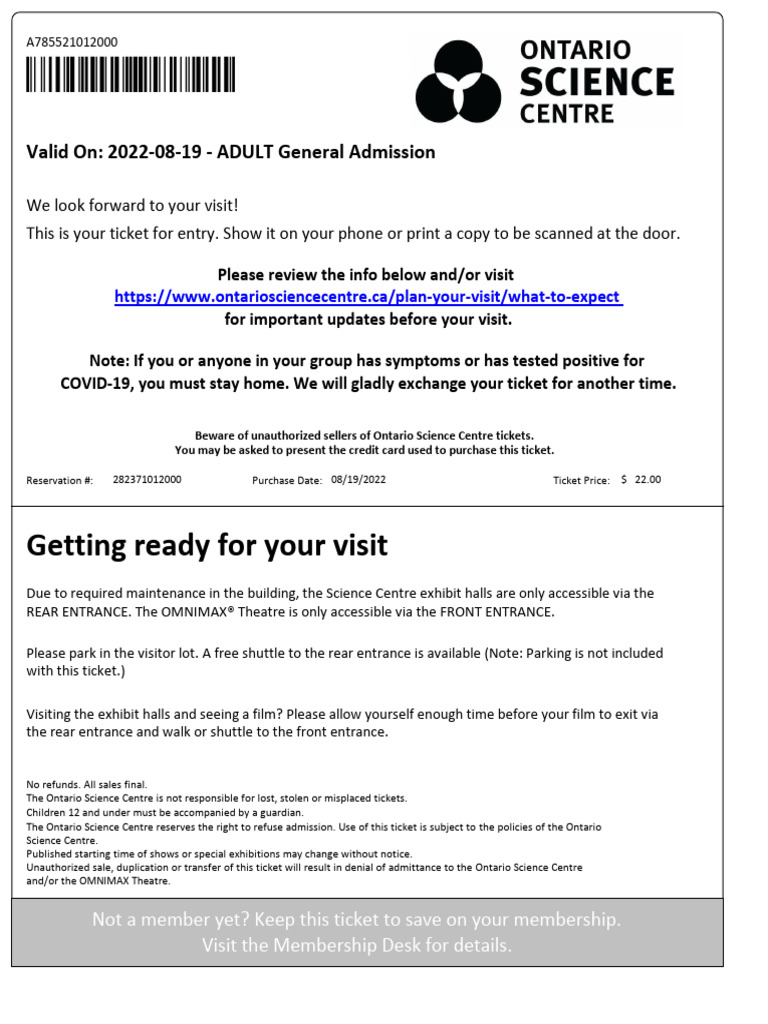 A785521012000

ONTARIO SCIENCE CENTRE

Valid On: 2022-08-19 - ADULT General Admission

We look forward to your visit!
This is your ticket for entry. Show it on your phone or print a copy to be scanned at the door.

Please review the info below and/or visit
https://www.ontariosciencecentre.ca/plan-your-visit/what-to-expect
for important updates before your visit.

Note: If you or anyone in your group has symptoms or has tested positive for COVID-19, you must stay home. We will gladly exchange your ticket for another time.

Beware of unauthorized sellers of Ontario Science Centre tickets.
You may be asked to present the credit card used to purchase this ticket.

Reservation #: 282371012000 Purchase Date: 08/19/2022 Ticket Price: $ 22.00

Getting ready for your visit

Due to required maintenance in the building, the Science Centre exhibit halls are only accessible via the REAR ENTRANCE. The OMNIMAX® Theatre is only accessible via the FRONT ENTRANCE.

Please park in the visitor lot. A free shuttle to the rear entrance is available (Note: Parking is not included with this ticket.)

Visiting the exhibit halls and seeing a film? Please allow yourself enough time before your film to exit via the rear entrance and walk or shuttle to the front entrance.

No refunds. All sales final.
The Ontario Science Centre is not responsible for lost, stolen or misplaced tickets.
Children 12 and under must be accompanied by a guardian.
The Ontario Science Centre reserves the right to refuse admission. Use of this ticket is subject to the policies of the Ontario Science Centre.
Published starting time of shows or special exhibitions may change without notice.
Unauthorized sale, duplication or transfer of this ticket will result in denial of admittance to the Ontario Science Centre and/or the OMNIMAX Theatre.

Not a member yet? Keep this ticket to save on your membership.
Visit the Membership Desk for details.